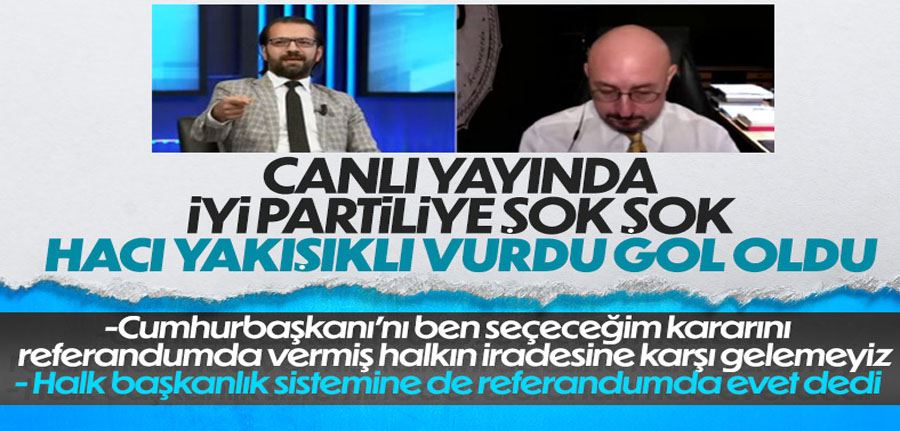 CANLI YAYINDA
İYİ PARTİLİYE ŞOK ŞOK
HACI YAKIŞIKLI VURDU GOL OLDU

-Cumhurbaşkanı'nı ben seçeceğim kararını referandumda vermiş halkın iradesine karşı gelemeyiz
- Halk başkanlık sistemine de referandumda evet dedi